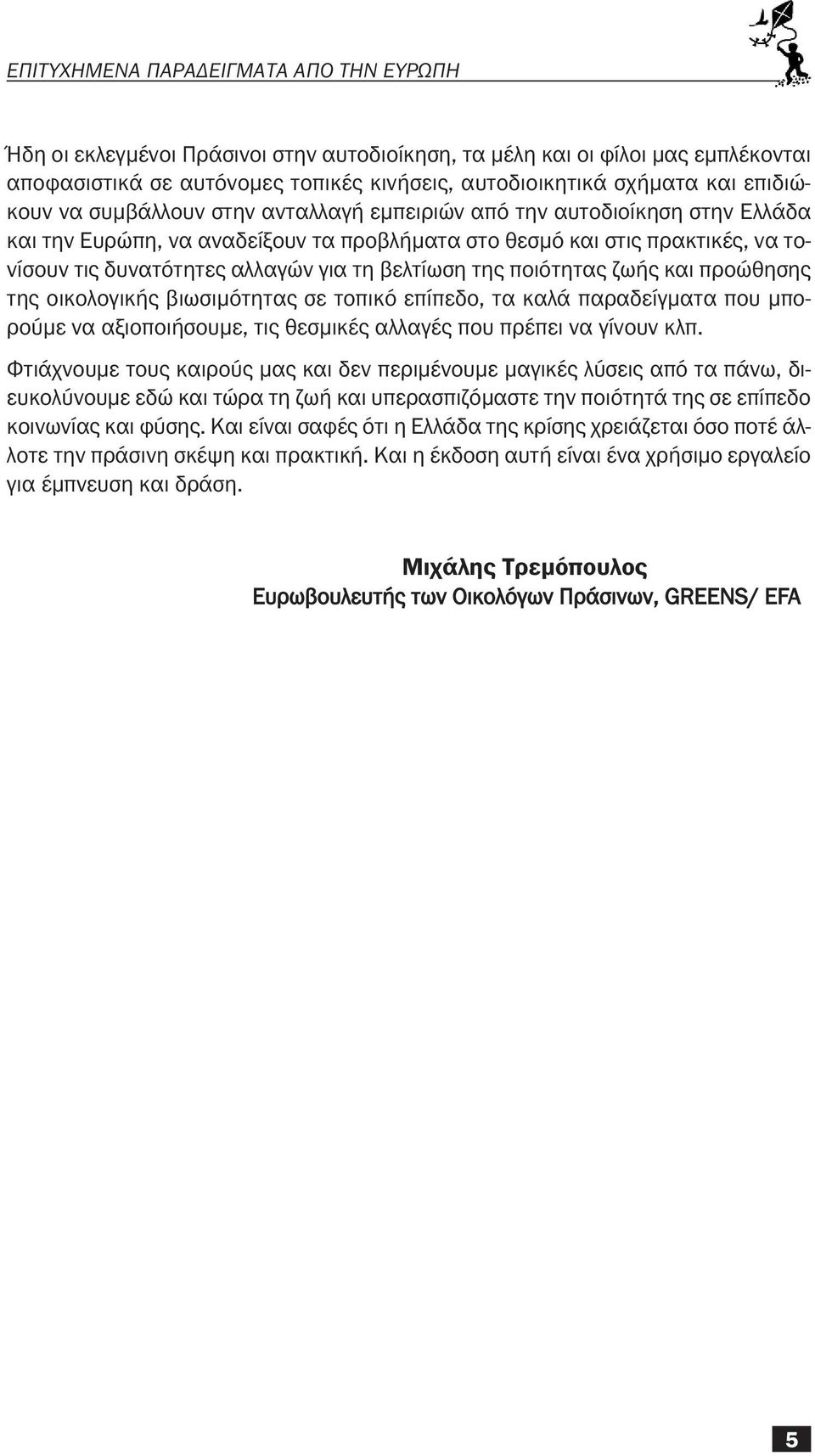 ΕΠΙΤΥΧΗΜΕΝΑ ΠΑΡΑΔΕΙΓΜΑΤΑ ΑΠΟ ΤΗΝ ΕΥΡΩΠΗ

Ήδη οι εκλεγμένοι Πράσινοι στην αυτοδιοίκηση, τα μέλη και οι φίλοι μας εμπλέκονται αποφασιστικά σε αυτόνομες τοπικές κινήσεις, αυτοδιοικητικά σχήματα και επιδιώκουν να συμβάλλουν στην ανταλλαγή εμπειριών από την αυτοδιοίκηση στην Ελλάδα και την Ευρώπη, να αναδείξουν τα προβλήματα στο θεσμό και στις πρακτικές, να τονίσουν τις δυνατότητες αλλαγών για τη βελτίωση της ποιότητας ζωής και προώθησης της οικολογικής βιωσιμότητας σε τοπικό επίπεδο, τα καλά παραδείγματα που μπορούμε να αξιοποιήσουμε, τις θεσμικές αλλαγές που πρέπει να γίνουν κλπ.

Φτιάχνουμε τους καιρούς μας και δεν περιμένουμε μαγικές λύσεις από τα πάνω, διευκολύνουμε εδώ και τώρα τη ζωή και υπερασπιζόμαστε την ποιότητά της σε επίπεδο κοινωνίας και φύσης. Και είναι σαφές ότι η Ελλάδα της κρίσης χρειάζεται όσο ποτέ άλλοτε την πράσινη σκέψη και πρακτική. Και η έκδοση αυτή είναι ένα χρήσιμο εργαλείο για έμπνευση και δράση.

Μιχάλης Τρεμόπουλος
Ευρωβουλευτής των Οικολόγων Πράσινων, GREENS/ EFA

5